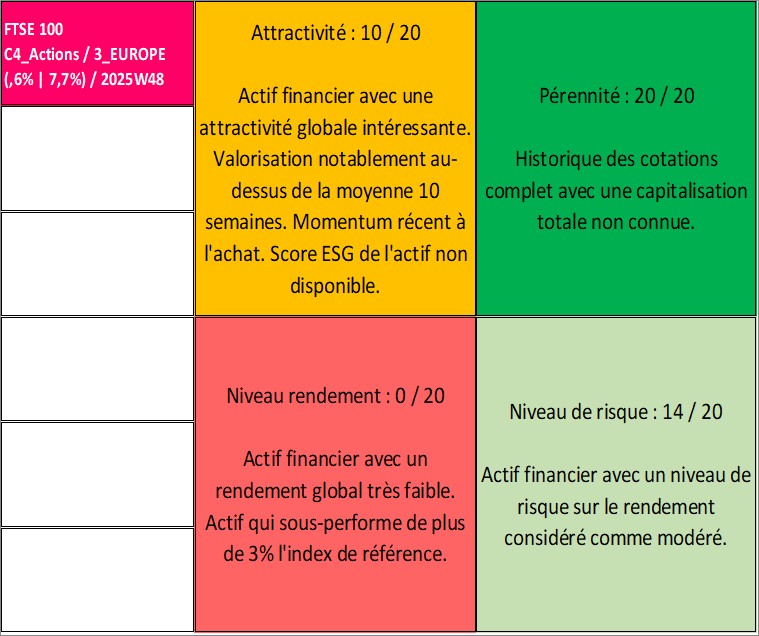 FTSE 100
C4_Actions / 3_EUROPE
(,6% | 7,7%) / 2025W48

Attractivité : 10 / 20

Actif financier avec une attractivité globale intéressante. Valorisation notablement au-dessus de la moyenne 10 semaines. Momentum récent à l'achat. Score ESG de l'actif non disponible.

Pérennité : 20 / 20

Historique des cotations complet avec une capitalisation totale non connue.

Niveau rendement : 0 / 20

Actif financier avec un rendement global très faible. Actif qui sous-performe de plus de 3% l'index de référence.

Niveau de risque : 14 / 20

Actif financier avec un niveau de risque sur le rendement considéré comme modéré.